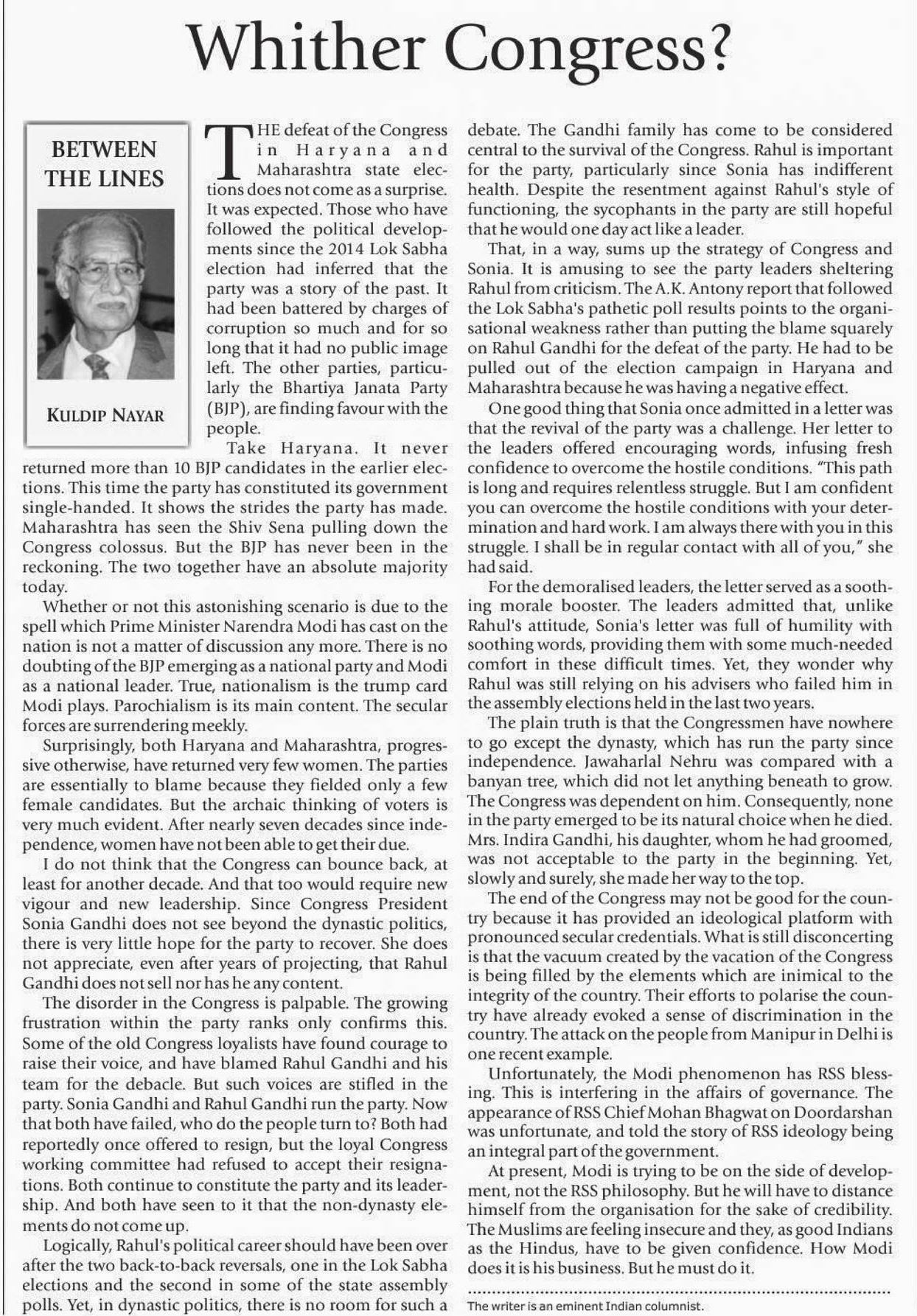 Whither Congress?

BETWEEN THE LINES

KULDIP NAYAR

THE defeat of the Congress in Haryana and Maharashtra state elections does not come as a surprise. It was expected. Those who have followed the political developments since the 2014 Lok Sabha election had inferred that the party was a story of the past. It had been battered by charges of corruption so much and for so long that it had no public image left. The other parties, particularly the Bhartiya Janata Party (BJP), are finding favour with the people.

Take Haryana. It never returned more than 10 BJP candidates in the earlier elections. This time the party has constituted its government single-handed. It shows the strides the party has made. Maharashtra has seen the Shiv Sena pulling down the Congress colossus. But the BJP has never been in the reckoning. The two together have an absolute majority today.

Whether or not this astonishing scenario is due to the spell which Prime Minister Narendra Modi has cast on the nation is not a matter of discussion any more. There is no doubting of the BJP emerging as a national party and Modi as a national leader. True, nationalism is the trump card Modi plays. Parochialism is its main content. The secular forces are surrendering meekly.

Surprisingly, both Haryana and Maharashtra, progressive otherwise, have returned very few women. The parties are essentially to blame because they fielded only a few female candidates. But the archaic thinking of voters is very much evident. After nearly seven decades since independence, women have not been able to get their due.

I do not think that the Congress can bounce back, at least for another decade. And that too would require new vigour and new leadership. Since Congress President Sonia Gandhi does not see beyond the dynastic politics, there is very little hope for the party to recover. She does not appreciate, even after years of projecting, that Rahul Gandhi does not sell nor has he any content.

The disorder in the Congress is palpable. The growing frustration within the party ranks only confirms this. Some of the old Congress loyalists have found courage to raise their voice, and have blamed Rahul Gandhi and his team for the debacle. But such voices are stifled in the party. Sonia Gandhi and Rahul Gandhi run the party. Now that both have failed, who do the people turn to? Both had reportedly once offered to resign, but the loyal Congress working committee had refused to accept their resignations. Both continue to constitute the party and its leadership. And both have seen to it that the non-dynasty elements do not come up.

Logically, Rahul's political career should have been over after the two back-to-back reversals, one in the Lok Sabha elections and the second in some of the state assembly polls. Yet, in dynastic politics, there is no room for such a debate. The Gandhi family has come to be considered central to the survival of the Congress. Rahul is important for the party, particularly since Sonia has indifferent health. Despite the resentment against Rahul's style of functioning, the sycophants in the party are still hopeful that he would one day act like a leader.

That, in a way, sums up the strategy of Congress and Sonia. It is amusing to see the party leaders sheltering Rahul from criticism. The A.K. Antony report that followed the Lok Sabha's pathetic poll results points to the organisational weakness rather than putting the blame squarely on Rahul Gandhi for the defeat of the party. He had to be pulled out of the election campaign in Haryana and Maharashtra because he was having a negative effect.

One good thing that Sonia once admitted in a letter was that the revival of the party was a challenge. Her letter to the leaders offered encouraging words, infusing fresh confidence to overcome the hostile conditions. "This path is long and requires relentless struggle. But I am confident you can overcome the hostile conditions with your determination and hard work. I am always there with you in this struggle. I shall be in regular contact with all of you," she had said.

For the demoralised leaders, the letter served as a soothing morale booster. The leaders admitted that, unlike Rahul's attitude, Sonia's letter was full of humility with soothing words, providing them with some much-needed comfort in these difficult times. Yet, they wonder why Rahul was still relying on his advisers who failed him in the assembly elections held in the last two years.

The plain truth is that the Congressmen have nowhere to go except the dynasty, which has run the party since independence. Jawaharlal Nehru was compared with a banyan tree, which did not let anything beneath to grow. The Congress was dependent on him. Consequently, none in the party emerged to be its natural choice when he died. Mrs. Indira Gandhi, his daughter, whom he had groomed, was not acceptable to the party in the beginning. Yet, slowly and surely, she made her way to the top.

The end of the Congress may not be good for the country because it has provided an ideological platform with pronounced secular credentials. What is still disconcerting is that the vacuum created by the vacation of the Congress is being filled by the elements which are inimical to the integrity of the country. Their efforts to polarise the country have already evoked a sense of discrimination in the country. The attack on the people from Manipur in Delhi is one recent example.

Unfortunately, the Modi phenomenon has RSS blessing. This is interfering in the affairs of governance. The appearance of RSS Chief Mohan Bhagwat on Doordarshan was unfortunate, and told the story of RSS ideology being an integral part of the government.

At present, Modi is trying to be on the side of development, not the RSS philosophy. But he will have to distance himself from the organisation for the sake of credibility. The Muslims are feeling insecure and they, as good Indians as the Hindus, have to be given confidence. How Modi does it is his business. But he must do it.

The writer is an eminent Indian columnist.